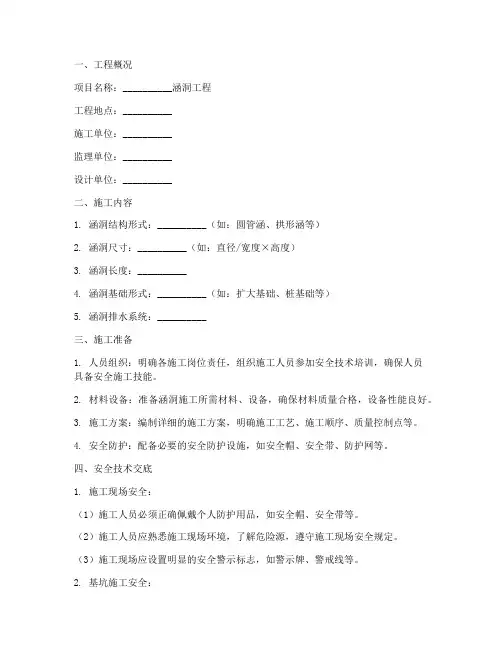 一、工程概况

项目名称：__________涵洞工程

工程地点：__________

施工单位：__________

监理单位：__________

设计单位：__________

二、施工内容

1. 涵洞结构形式：__________（如：圆管涵、拱形涵等）

2. 涵洞尺寸：__________（如：直径/宽度×高度）

3. 涵洞长度：__________

4. 涵洞基础形式：__________（如：扩大基础、桩基础等）

5. 涵洞排水系统：__________

三、施工准备

1. 人员组织：明确各施工岗位责任，组织施工人员参加安全技术培训，确保人员具备安全施工技能。

2. 材料设备：准备涵洞施工所需材料、设备，确保材料质量合格，设备性能良好。

3. 施工方案：编制详细的施工方案，明确施工工艺、施工顺序、质量控制点等。

4. 安全防护：配备必要的安全防护设施，如安全帽、安全带、防护网等。

四、安全技术交底

1. 施工现场安全：

（1）施工人员必须正确佩戴个人防护用品，如安全帽、安全带等。

（2）施工人员应熟悉施工现场环境，了解危险源，遵守施工现场安全规定。

（3）施工现场应设置明显的安全警示标志，如警示牌、警戒线等。

2. 基坑施工安全：